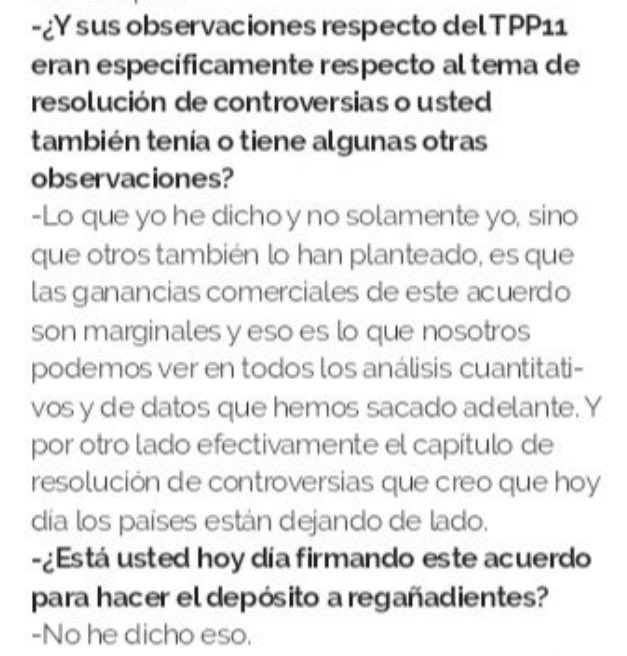 -¿Y sus observaciones respecto del TPP11 eran específicamente respecto al tema de resolución de controversias o usted también tenía o tiene algunas otras observaciones?
-Lo que yo he dicho y no solamente yo, sino que otros también lo han planteado, es que las ganancias comerciales de este acuerdo son marginales y eso es lo que nosotros podemos ver en todos los análisis cuantitativos y de datos que hemos sacado adelante. Y por otro lado efectivamente el capítulo de resolución de controversias que creo que hoy día los países están dejando de lado.
-¿Está usted hoy día firmando este acuerdo para hacer el depósito a regañadientes?
-No he dicho eso.